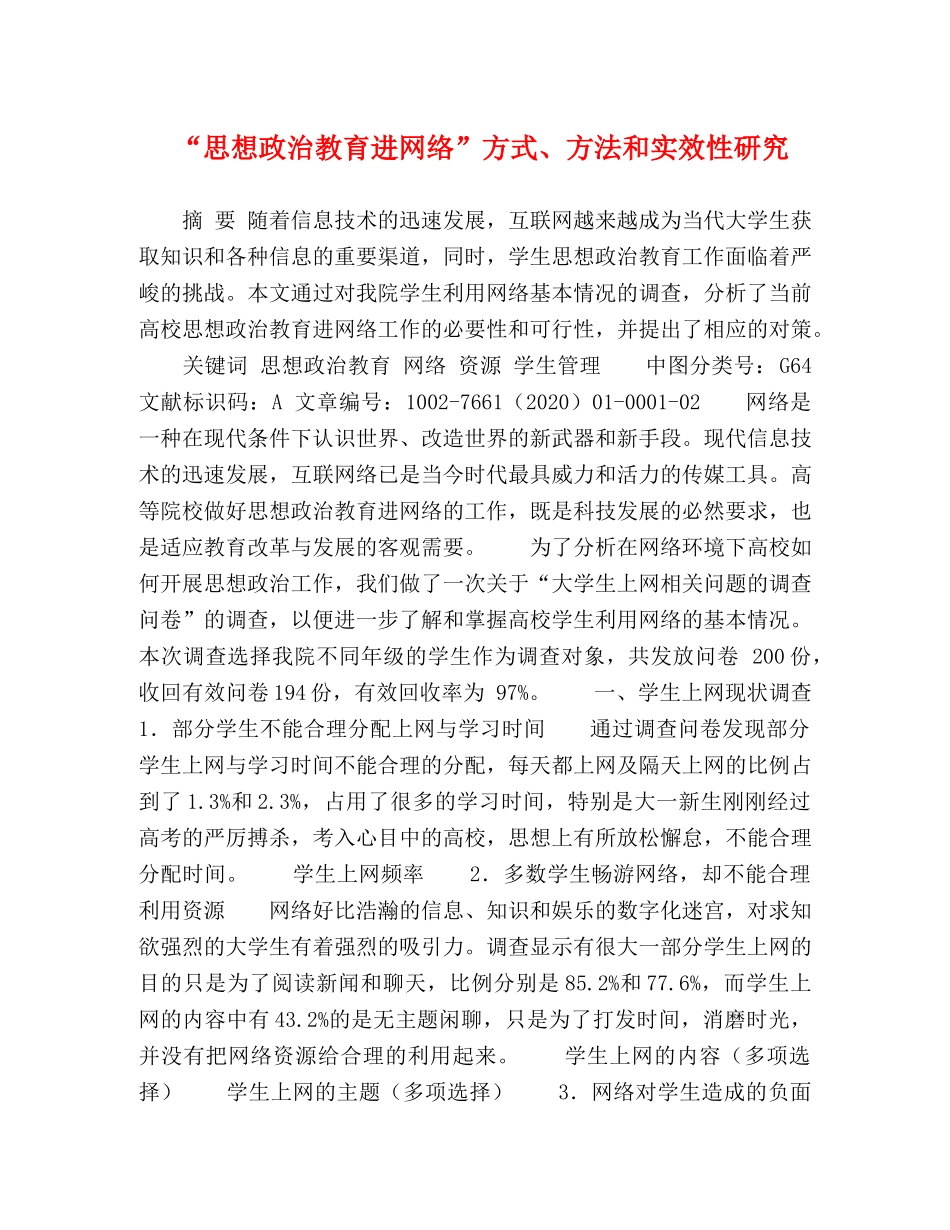 “思想政治教育进网络”方式、方法和实效性研究

摘 要 随着信息技术的迅速发展，互联网越来越成为当代大学生获取知识和各种信息的重要渠道，同时，学生思想政治教育工作面临着严峻的挑战。本文通过对我院学生利用网络基本情况的调查，分析了当前高校思想政治教育进网络工作的必要性和可行性，并提出了相应的对策。

关键词 思想政治教育 网络 资源 学生管理 中图分类号：G64 文献标识码：A 文章编号：1002-7661（2020）01-0001-02 网络是一种在现代条件下认识世界、改造世界的新武器和新手段。现代信息技术的迅速发展，互联网络已是当今时代最具威力和活力的传媒工具。高等院校做好思想政治教育进网络的工作，既是科技发展的必然要求，也是适应教育改革与发展的客观需要。 为了分析在网络环境下高校如何开展思想政治工作，我们做了一次关于“大学生上网相关问题的调查问卷”的调查，以便进一步了解和掌握高校学生利用网络的基本情况。本次调查选择我院不同年级的学生作为调查对象，共发放问卷 200份，收回有效问卷194份，有效回收率为 97%。 一、学生上网现状调查 1．部分学生不能合理分配上网与学习时间 通过调查问卷发现部分学生上网与学习时间不能合理的分配，每天都上网及隔天上网的比例占到了1.3%和2.3%，占用了很多的学习时间，特别是大一新生刚刚经过高考的严厉搏杀，考入心目中的高校，思想上有所放松懈怠，不能合理分配时间。 学生上网频率 2．多数学生畅游网络，却不能合理利用资源 网络好比浩瀚的信息、知识和娱乐的数字化迷宫，对求知欲强烈的大学生有着强烈的吸引力。调查显示有很大一部分学生上网的目的只是为了阅读新闻和聊天，比例分别是85.2%和77.6%，而学生上网的内容中有43.2%的是无主题闲聊，只是为了打发时间，消磨时光，并没有把网络资源给合理的利用起来。 学生上网的内容（多项选择） 学生上网的主题（多项选择） 3．网络对学生造成的负面